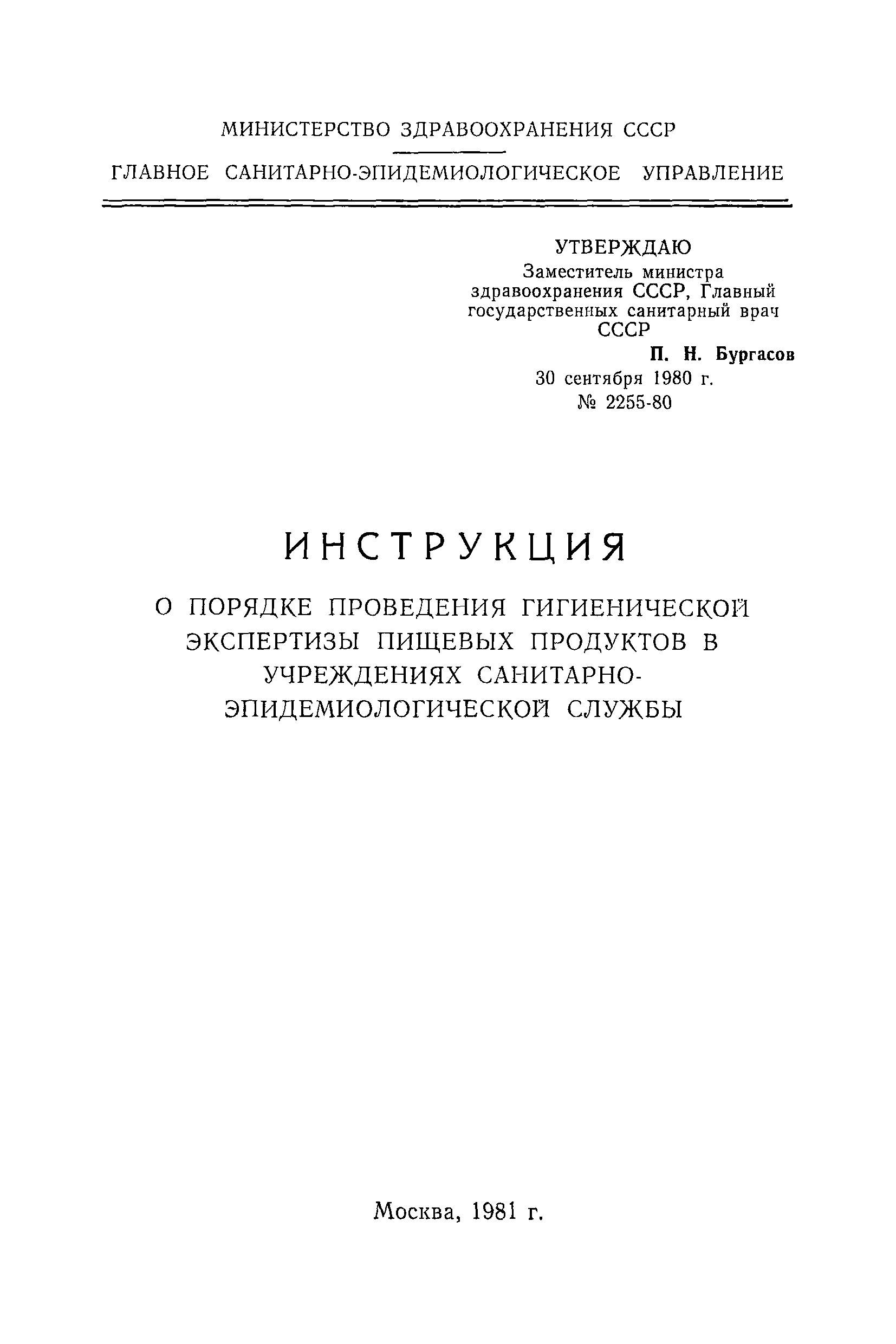 МИНИСТЕРСТВО ЗДРАВООХРАНЕНИЯ СССР

ГЛАВНОЕ САНИТАРНО-ЭПИДЕМИОЛОГИЧЕСКОЕ УПРАВЛЕНИЕ

УТВЕРЖДАЮ
Заместитель министра здравоохранения СССР, Главный государственных санитарный врач СССР
П. Н. Бургасов
30 сентября 1980 г.
№ 2255-80

ИНСТРУКЦИЯ

О ПОРЯДКЕ ПРОВЕДЕНИЯ ГИГИЕНИЧЕСКОЙ ЭКСПЕРТИЗЫ ПИЩЕВЫХ ПРОДУКТОВ В УЧРЕЖДЕНИЯХ САНИТАРНО-ЭПИДЕМИОЛОГИЧЕСКОЙ СЛУЖБЫ

Москва, 1981 г.